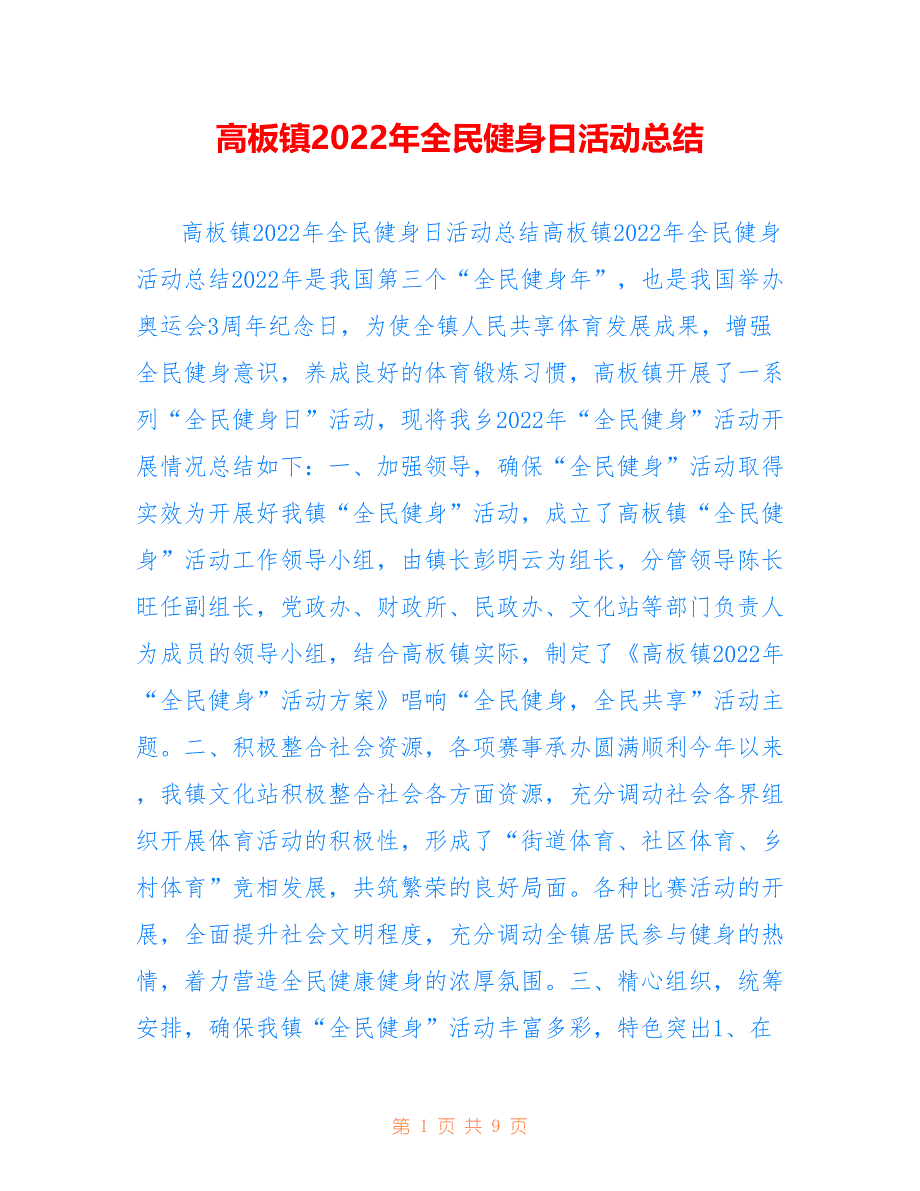 高板镇2022年全民健身日活动总结

高板镇2022年全民健身日活动总结高板镇2022年全民健身活动总结2022年是我国第三个“全民健身年”，也是我国举办奥运会3周年纪念日，为使全镇人民共享体育发展成果，增强全民健身意识，养成良好的体育锻炼习惯，高板镇开展了一系列“全民健身日”活动，现将我乡2022年“全民健身”活动开展情况总结如下：一、加强领导，确保“全民健身”活动取得实效为开展好我镇“全民健身”活动，成立了高板镇“全民健身”活动工作领导小组，由镇长彭明云为组长，分管领导陈长旺任副组长，党政办、财政所、民政办、文化站等部门负责人为成员的领导小组，结合高板镇实际，制定了《高板镇2022年“全民健身”活动方案》唱响“全民健身，全民共享”活动主题。二、积极整合社会资源，各项赛事承办圆满顺利今年以来，我镇文化站积极整合社会各方面资源，充分调动社会各界组织开展体育活动的积极性，形成了“街道体育、社区体育、乡村体育”竞相发展，共筑繁荣的良好局面。各种比赛活动的开展，全面提升社会文明程度，充分调动全镇居民参与健身的热情，着力营造全民健康健身的浓厚氛围。三、精心组织，统筹安排，确保我镇“全民健身”活动丰富多彩，特色突出1、在

第 1 页 共 9 页